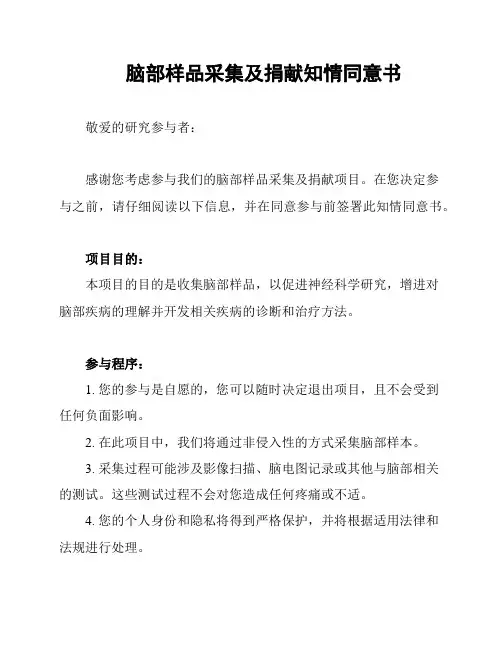 脑部样品采集及捐献知情同意书

敬爱的研究参与者：

感谢您考虑参与我们的脑部样品采集及捐献项目。在您决定参与之前，请仔细阅读以下信息，并在同意参与前签署此知情同意书。

项目目的：
本项目的目的是收集脑部样品，以促进神经科学研究，增进对脑部疾病的理解并开发相关疾病的诊断和治疗方法。

参与程序：
1. 您的参与是自愿的，您可以随时决定退出项目，且不会受到任何负面影响。
2. 在此项目中，我们将通过非侵入性的方式采集脑部样本。
3. 采集过程可能涉及影像扫描、脑电图记录或其他与脑部相关的测试。这些测试过程不会对您造成任何疼痛或不适。
4. 您的个人身份和隐私将得到严格保护，并将根据适用法律和法规进行处理。